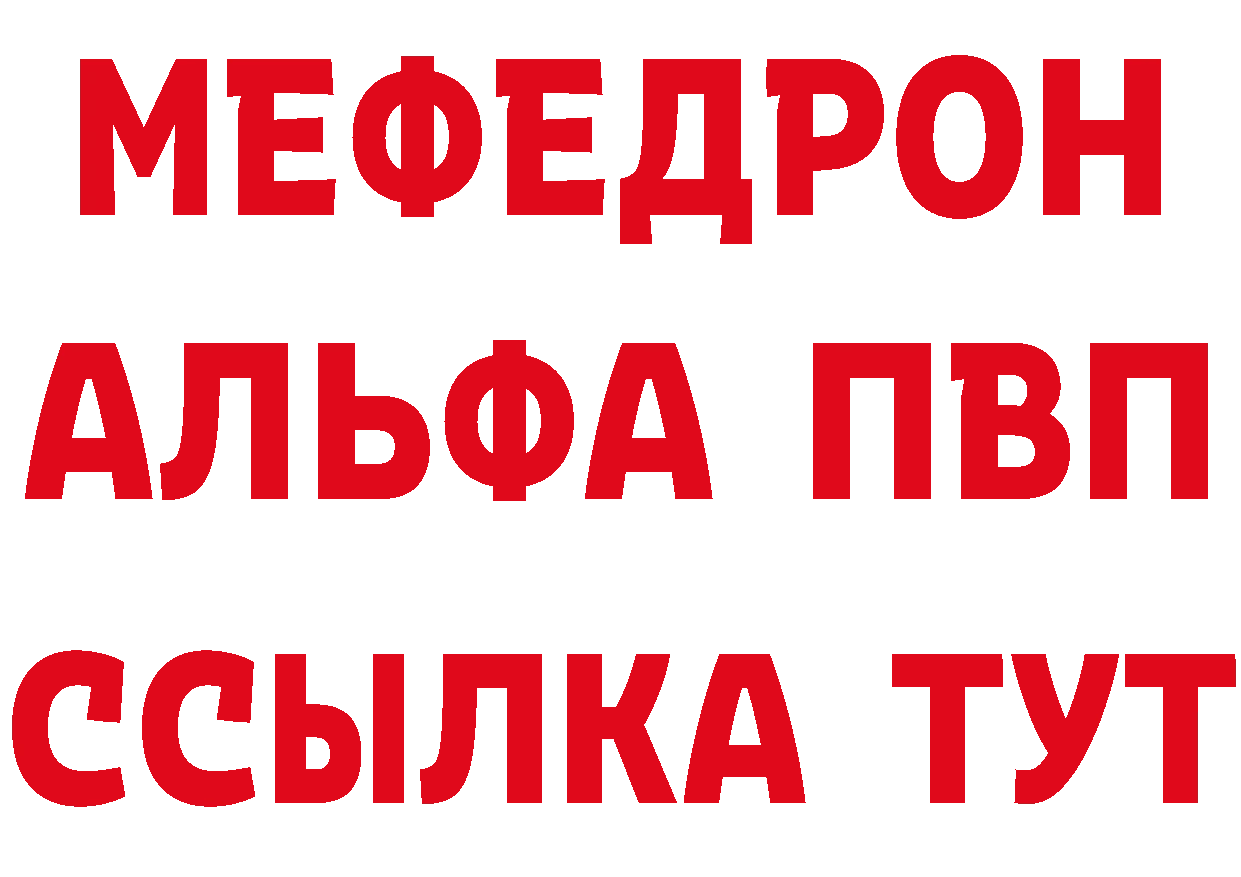 МЕФЕДРОН
АЛЬФА ПВП
ССЫЛКА ТУТ